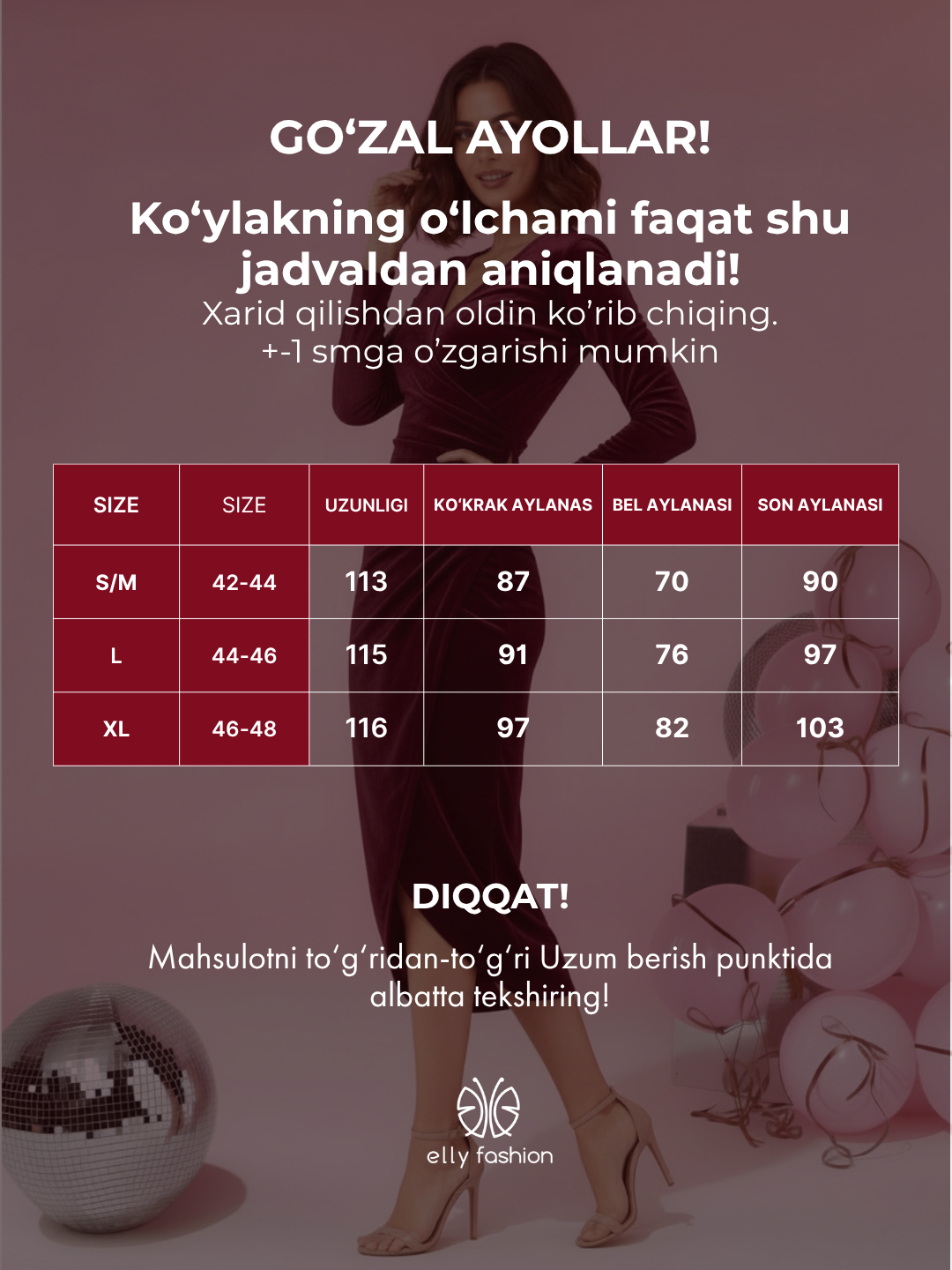 GO‘ZAL AYOLLAR!

Ko‘ylakning o‘lchami faqat shu jadvaldan aniqlanadi!

Xarid qilishdan oldin ko’rib chiqing.
+-1 smga o’zgarishi mumkin

| SIZE | SIZE | UZUNLIGI | KO‘KRAK AYLANAS | BEL AYLANASI | SON AYLANASI |
|---|---|---|---|---|---|
| S/M | 42-44 | 113 | 87 | 70 | 90 |
| L | 44-46 | 115 | 91 | 76 | 97 |
| XL | 46-48 | 116 | 97 | 82 | 103 |

DIQQAT!

Mahsulotni to‘g‘ridan-to‘g‘ri Uzum berish punktida albatta tekshiring!

elly fashion